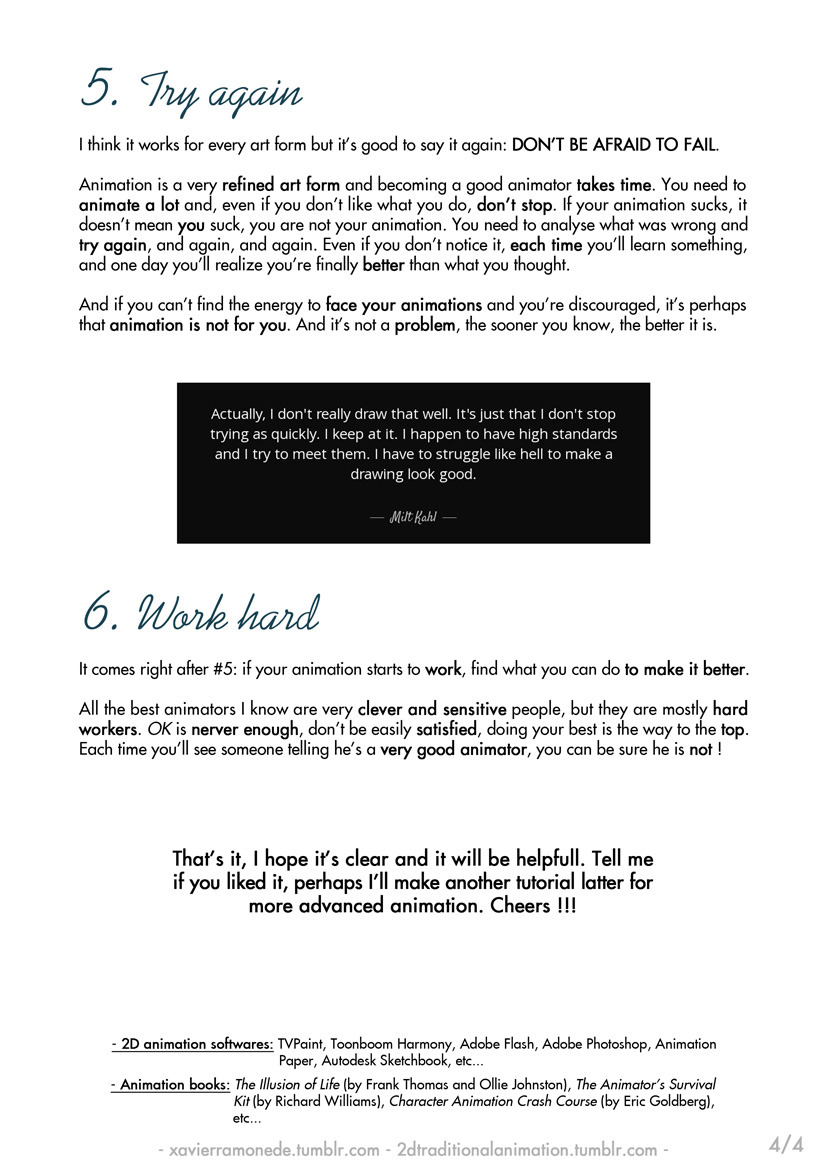 5. Try again

I think it works for every art form but it's good to say it again: DON'T BE AFRAID TO FAIL.

Animation is a very refined art form and becoming a good animator takes time. You need to animate a lot and, even if you don't like what you do, don't stop. If your animation sucks, it doesn't mean you suck, you are not your animation. You need to analyse what was wrong and try again, and again, and again. Even if you don't notice it, each time you'll learn something, and one day you'll realize you're finally better than what you thought.

And if you can't find the energy to face your animations and you're discouraged, it's perhaps that animation is not for you. And it's not a problem, the sooner you know, the better it is.

Actually, I don't really draw that well. It's just that I don't stop trying as quickly. I keep at it. I happen to have high standards and I try to meet them. I have to struggle like hell to make a drawing look good.

— Milt Kahl —

6. Work hard

It comes right after #5: if your animation starts to work, find what you can do to make it better.

All the best animators I know are very clever and sensitive people, but they are mostly hard workers. OK is nerver enough, don't be easily satisfied, doing your best is the way to the top. Each time you'll see someone telling he's a very good animator, you can be sure he is not !

That's it, I hope it's clear and it will be helpfull. Tell me if you liked it, perhaps I'll make another tutorial latter for more advanced animation. Cheers !!!

- 2D animation softwares: TVPaint, Toonboom Harmony, Adobe Flash, Adobe Photoshop, Animation Paper, Autodesk Sketchbook, etc...

- Animation books: The Illusion of Life (by Frank Thomas and Ollie Johnston), The Animator's Survival Kit (by Richard Williams), Character Animation Crash Course (by Eric Goldberg), etc...

- xavierramonede.tumblr.com - 2dtraditionalanimation.tumblr.com -

4/4